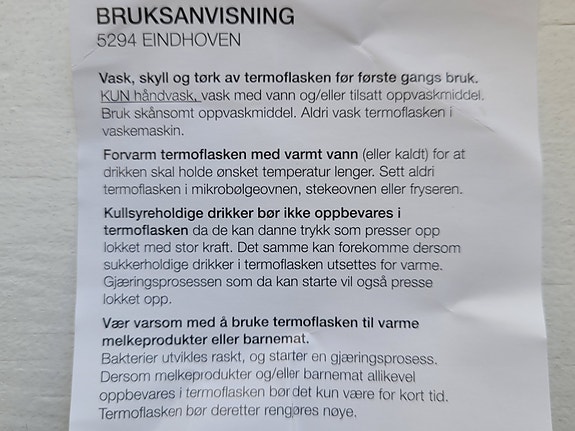 BRUKSANVISNING
5294 EINDHOVEN

Vask, skyll og tørk av termoflasken før første gangs bruk.
KUN håndvask, vask med vann og/eller tilsatt oppvaskmiddel. Bruk skånsomt oppvaskmiddel. Aldri vask termoflasken i vaskemaskin.

Forvarm termoflasken med varmt vann (eller kaldt) for at drikken skal holde ønsket temperatur lenger. Sett aldri termoflasken i mikrobølgeovnen, stekeovnen eller fryseren.

Kullsyreholdige drikker bør ikke oppbevares i termoflasken da de kan danne trykk som presser opp lokket med stor kraft. Det samme kan forekomme dersom sukkerholdige drikker i termoflasken utsettes for varme. Gjæringsprosessen som da kan starte vil også presse lokket opp.

Vær varsom med å bruke termoflasken til varme melkeprodukter eller barnemat.
Bakterier utvikles raskt, og starter en gjæringsprosess. Dersom melkeprodukter og/eller barnemat allikevel oppbevares i termoflasken bør det kun være for kort tid. Termoflasken bør deretter rengjøres nøye.